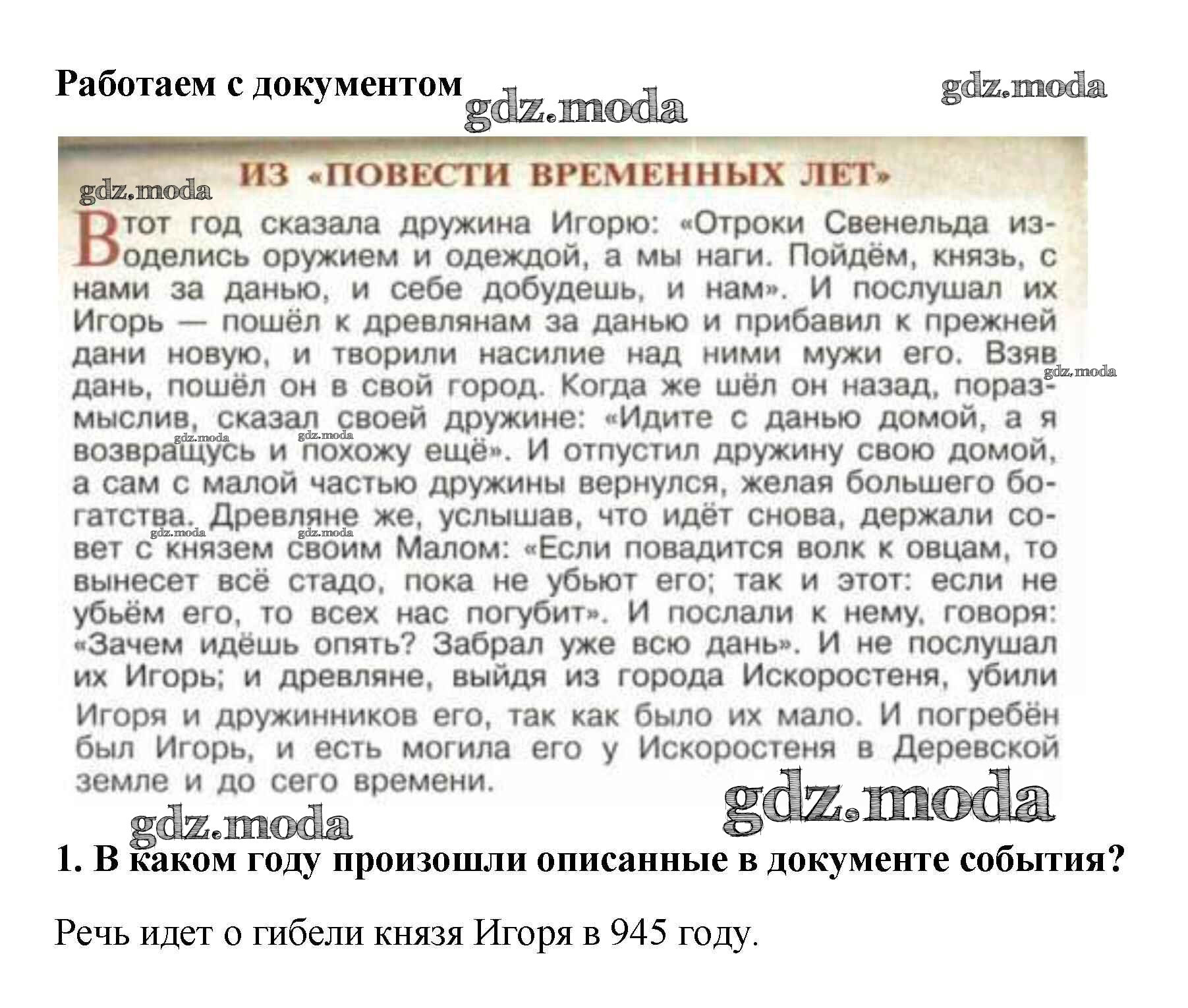 Работаем с документом gdz.moda gdz.moda

ИЗ «ПОВЕСТИ ВРЕМЕННЫХ ЛЕТ»

gdz.moda

В тот год сказала дружина Игорю: «Отроки Свенельда изоделись оружием и одеждой, а мы наги. Пойдём, князь, с нами за данью, и себе добудешь, и нам». И послушал их Игорь — пошёл к древлянам за данью и прибавил к прежней дани новую, и творили насилие над ними мужи его. Взяв дань, пошёл он в свой город. Когда же шёл он назад, поразмыслив, сказал своей дружине: «Идите с данью домой, а я возвращусь и похожу ещё». И отпустил дружину свою домой, а сам с малой частью дружины вернулся, желая большего богатства. Древляне же, услышав, что идёт снова, держали совет с князем своим Малом: «Если повадится волк к овцам, то вынесет всё стадо, пока не убьют его; так и этот: если не убьём его, то всех нас погубит». И послали к нему, говоря: «Зачем идёшь опять? Забрал уже всю дань». И не послушал их Игорь; и древляне, выйдя из города Искоростеня, убили Игоря и дружинников его, так как было их мало. И погребён был Игорь, и есть могила его у Искоростеня в Деревской земле и до сего времени.

gdz.moda gdz.moda gdz.moda gdz.moda gdz.moda gdz.moda gdz.moda

1. В каком году произошли описанные в документе события?

Речь идет о гибели князя Игоря в 945 году.